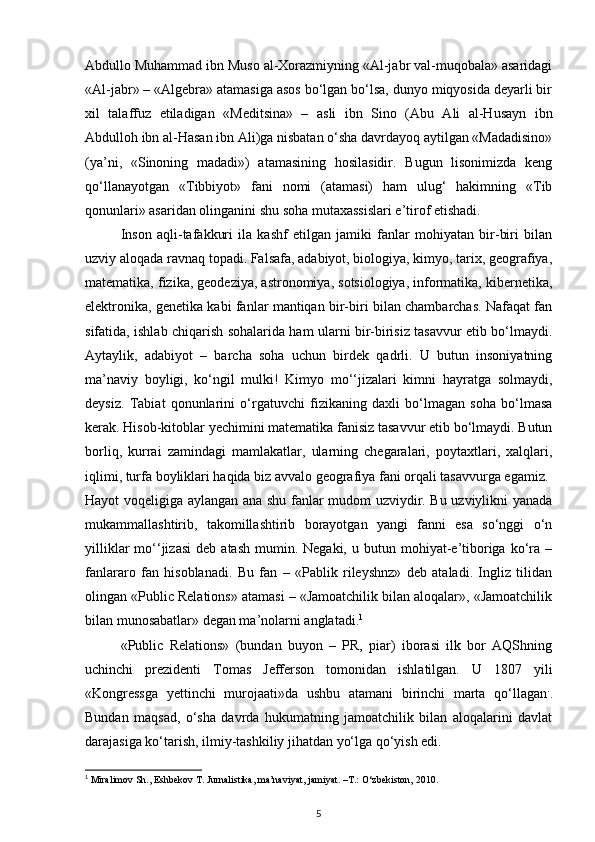 Abdullo Muhammad ibn Muso al-Xorazmiyning «Al-jabr val-muqobala» asaridagi «Al-jabr» – «Algebra» atamasiga asos bo‘lgan bo‘lsa, dunyo miqyosida deyarli bir xil talaffuz etiladigan «Meditsina» – asli ibn Sino (Abu Ali al-Husayn ibn Abdulloh ibn al-Hasan ibn Ali)ga nisbatan o‘sha davrdayoq aytilgan «Madadisino» (ya’ni, «Sinoning madadi») atamasining hosilasidir. Bugun lisonimizda keng qo‘llanayotgan «Tibbiyot» fani nomi (atamasi) ham ulug‘ hakimning «Tib qonunlari» asaridan olinganini shu soha mutaxassislari e’tirof etishadi.

Inson aqli-tafakkuri ila kashf etilgan jamiki fanlar mohiyatan bir-biri bilan uzviy aloqada ravnaq topadi. Falsafa, adabiyot, biologiya, kimyo, tarix, geografiya, matematika, fizika, geodeziya, astronomiya, sotsiologiya, informatika, kibernetika, elektronika, genetika kabi fanlar mantiqan bir-biri bilan chambarchas. Nafaqat fan sifatida, ishlab chiqarish sohalarida ham ularni bir-birisiz tasavvur etib bo‘lmaydi. Aytaylik, adabiyot – barcha soha uchun birdek qadrli. U butun insoniyatning ma’naviy boyligi, ko‘ngil mulki! Kimyo mo‘‘jizalari kimni hayratga solmaydi, deysiz. Tabiat qonunlarini o‘rgatuvchi fizikaning daxli bo‘lmagan soha bo‘lmasa kerak. Hisob-kitoblar yechimini matematika fanisiz tasavvur etib bo‘lmaydi. Butun borliq, kurrai zamindagi mamlakatlar, ularning chegaralari, poytaxtlari, xalqlari, iqlimi, turfa boyliklari haqida biz avvalo geografiya fani orqali tasavvurga egamiz.
Hayot voqeligiga aylangan ana shu fanlar mudom uzviydir. Bu uzviylikni yanada mukammallashtirib, takomillashtirib borayotgan yangi fanni esa so‘nggi o‘n yilliklar mo‘‘jizasi deb atash mumin. Negaki, u butun mohiyat-e’tiboriga ko‘ra – fanlararo fan hisoblanadi. Bu fan – «Pablik rileyshnz» deb ataladi. Ingliz tilidan olingan «Public Relations» atamasi – «Jamoatchilik bilan aloqalar», «Jamoatchilik bilan munosabatlar» degan ma’nolarni anglatadi.$^1$

«Public Relations» (bundan buyon – PR, piar) iborasi ilk bor AQShning uchinchi prezidenti Tomas Jefferson tomonidan ishlatilgan. U 1807 yili «Kongressga yettinchi murojaati»da ushbu atamani birinchi marta qo‘llagan. Bundan maqsad, o‘sha davrda hukumatning jamoatchilik bilan aloqalarini davlat darajasiga ko‘tarish, ilmiy-tashkiliy jihatdan yo‘lga qo‘yish edi.

$^1$ Miralimov Sh., Eshbekov T. Jurnalistika, ma’naviyat, jamiyat. –T.: O‘zbekiston, 2010.

5